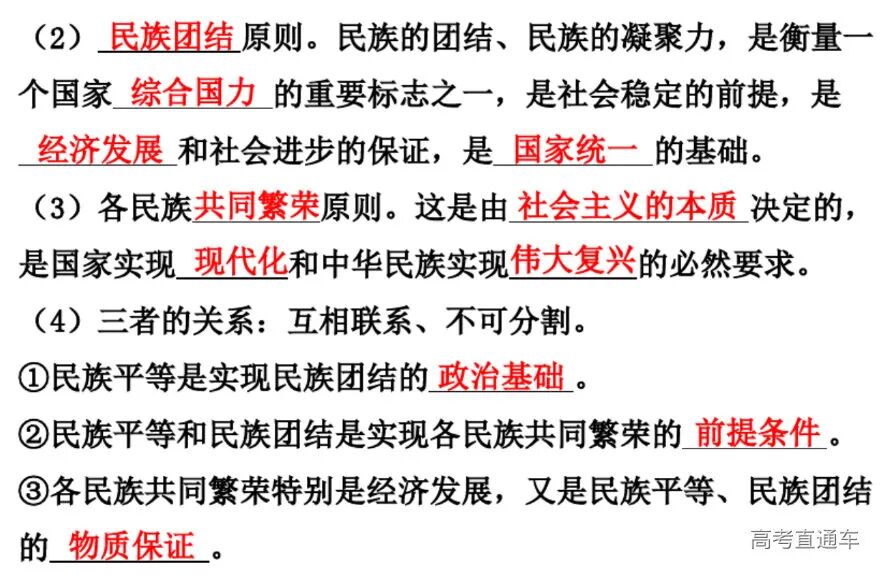 （2）民族团结原则。民族的团结、民族的凝聚力，是衡量一个国家综合国力的重要标志之一，是社会稳定的前提，是经济发展和社会进步的保证，是国家统一的基础。

（3）各民族共同繁荣原则。这是由社会主义的本质决定的，是国家实现现代化和中华民族实现伟大复兴的必然要求。

（4）三者的关系：互相联系、不可分割。

①民族平等是实现民族团结的政治基础。

②民族平等和民族团结是实现各民族共同繁荣的前提条件。

③各民族共同繁荣特别是经济发展，又是民族平等、民族团结的物质保证。

高考直通车